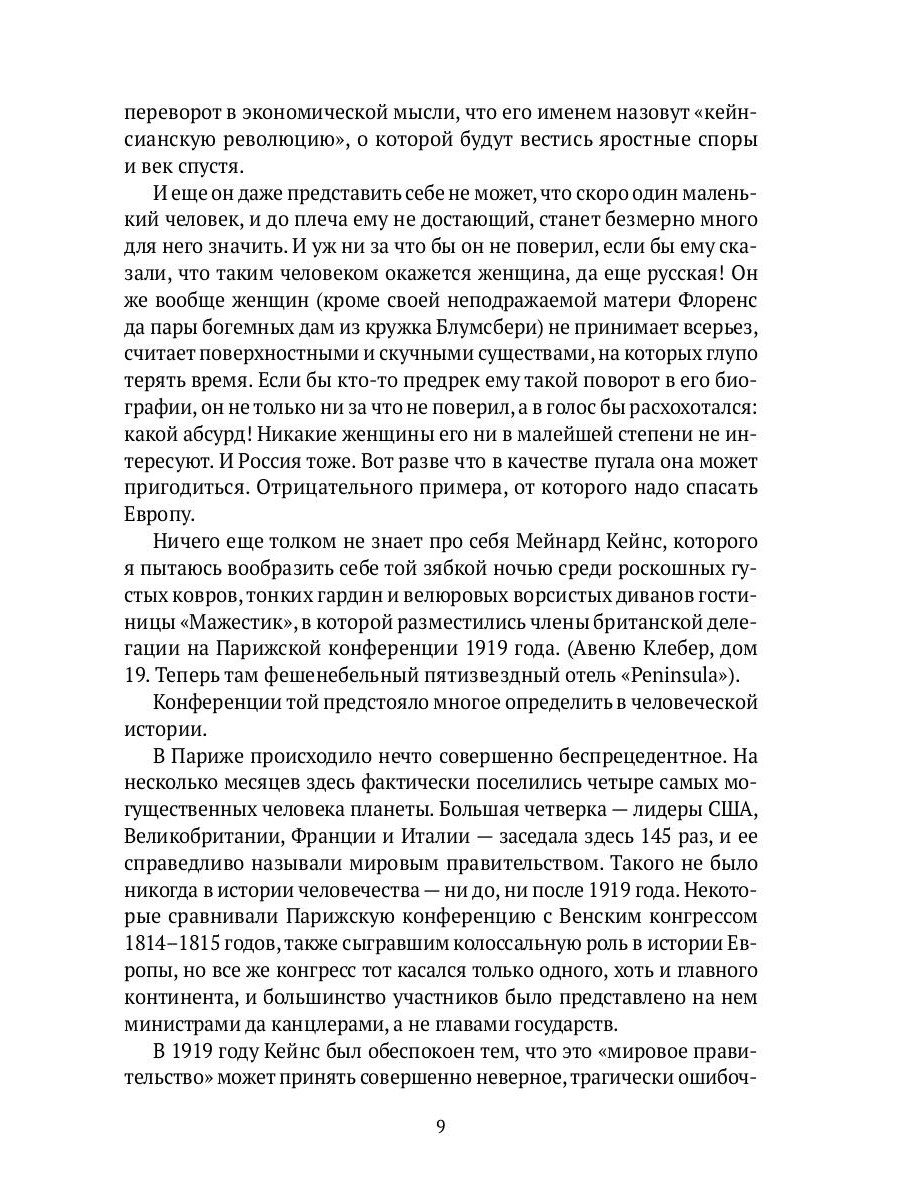 переворот в экономической мысли, что его именем назовут «кейнсианскую революцию», о которой будут вестись яростные споры и век спустя.

И еще он даже представить себе не может, что скоро один маленький человек, и до плеча ему не достающий, станет безмерно много для него значить. И уж ни за что бы он не поверил, если бы ему сказали, что таким человеком окажется женщина, да еще русская! Он же вообще женщин (кроме своей неподражаемой матери Флоренс да пары богемных дам из кружка Блумсбери) не принимает всерьез, считает поверхностными и скучными существами, на которых глупо терять время. Если бы кто-то предрек ему такой поворот в его биографии, он не только ни за что не поверил, а в голос бы расхохотался: какой абсурд! Никакие женщины его ни в малейшей степени не интересуют. И Россия тоже. Вот разве что в качестве пугала она может пригодиться. Отрицательного примера, от которого надо спасать Европу.

Ничего еще толком не знает про себя Мейнард Кейнс, которого я пытаюсь вообразить себе той зябкой ночью среди роскошных густых ковров, тонких гардин и велюровых ворсистых диванов гостиницы «Мажестик», в которой разместились члены британской делегации на Парижской конференции 1919 года. (Авеню Клебер, дом 19. Теперь там фешенебельный пятизвездный отель «Peninsula»).

Конференции той предстояло многое определить в человеческой истории.

В Париже происходило нечто совершенно беспрецедентное. На несколько месяцев здесь фактически поселились четыре самых могущественных человека планеты. Большая четверка — лидеры США, Великобритании, Франции и Италии — заседала здесь 145 раз, и ее справедливо называли мировым правительством. Такого не было никогда в истории человечества — ни до, ни после 1919 года. Некоторые сравнивали Парижскую конференцию с Венским конгрессом 1814–1815 годов, также сыгравшим колоссальную роль в истории Европы, но все же конгресс тот касался только одного, хоть и главного континента, и большинство участников было представлено на нем министрами да канцлерами, а не главами государств.

В 1919 году Кейнс был обеспокоен тем, что это «мировое правительство» может принять совершенно неверное, трагически ошибоч-

9